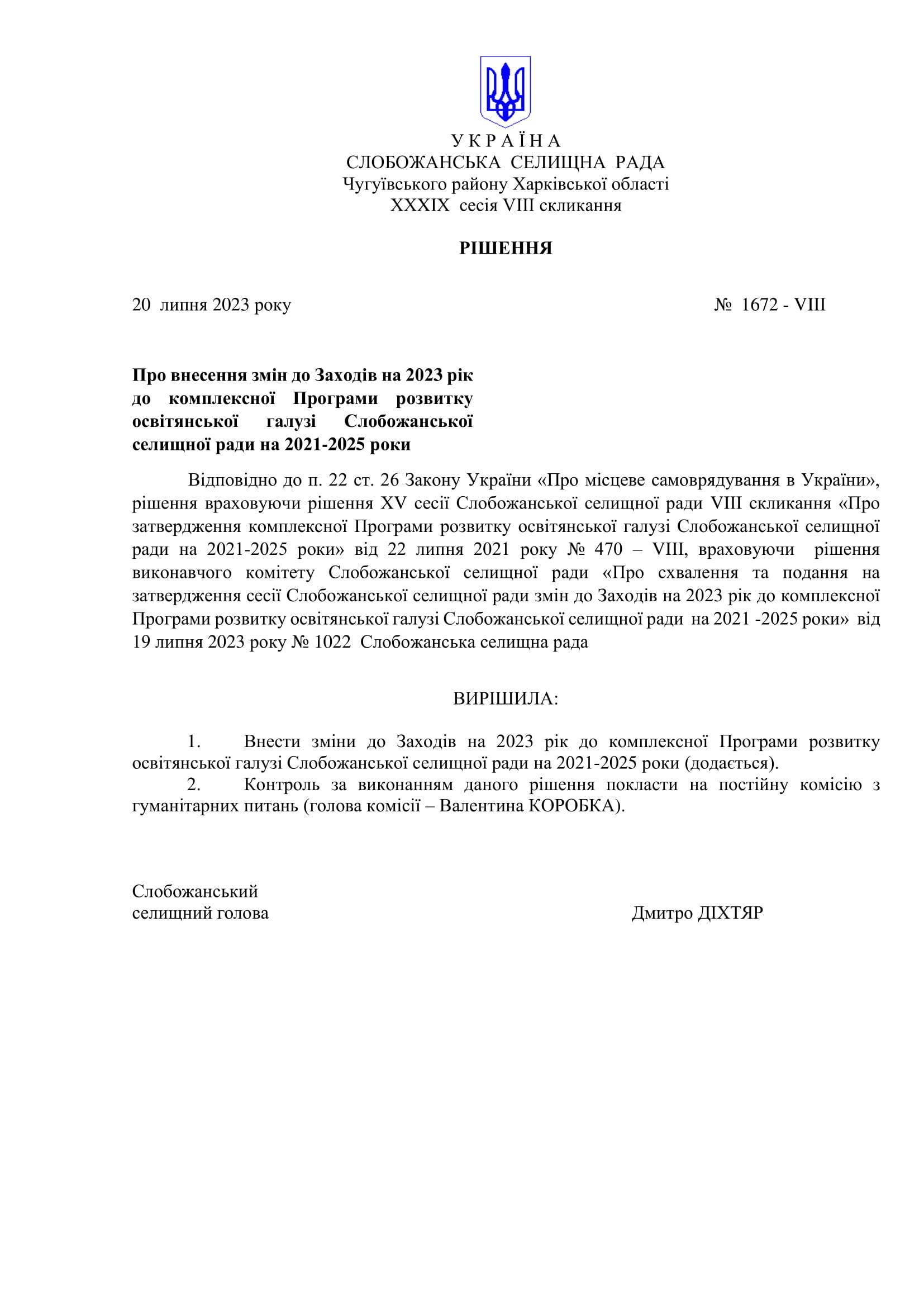 У К Р А Ї Н А
СЛОБОЖАНСЬКА СЕЛИЩНА РАДА
Чугуївського району Харківської області
XXXIX сесія VIII скликання

РІШЕННЯ

20 липня 2023 року

№ 1672 - VIII

Про внесення змін до Заходів на 2023 рік до комплексної Програми розвитку освітянської галузі Слобожанської селищної ради на 2021-2025 роки

Відповідно до п. 22 ст. 26 Закону України «Про місцеве самоврядування в України», рішення враховуючи рішення XV сесії Слобожанської селищної ради VIII скликання «Про затвердження комплексної Програми розвитку освітянської галузі Слобожанської селищної ради на 2021-2025 роки» від 22 липня 2021 року № 470 – VIII, враховуючи рішення виконавчого комітету Слобожанської селищної ради «Про схвалення та подання на затвердження сесії Слобожанської селищної ради змін до Заходів на 2023 рік до комплексної Програми розвитку освітянської галузі Слобожанської селищної ради на 2021 -2025 роки» від 19 липня 2023 року № 1022 Слобожанська селищна рада

ВИРІШИЛА:

1. Внести зміни до Заходів на 2023 рік до комплексної Програми розвитку освітянської галузі Слобожанської селищної ради на 2021-2025 роки (додається).
2. Контроль за виконанням даного рішення покласти на постійну комісію з гуманітарних питань (голова комісії – Валентина КОРОБКА).

Слобожанський
селищний голова

Дмитро ДІХТЯР